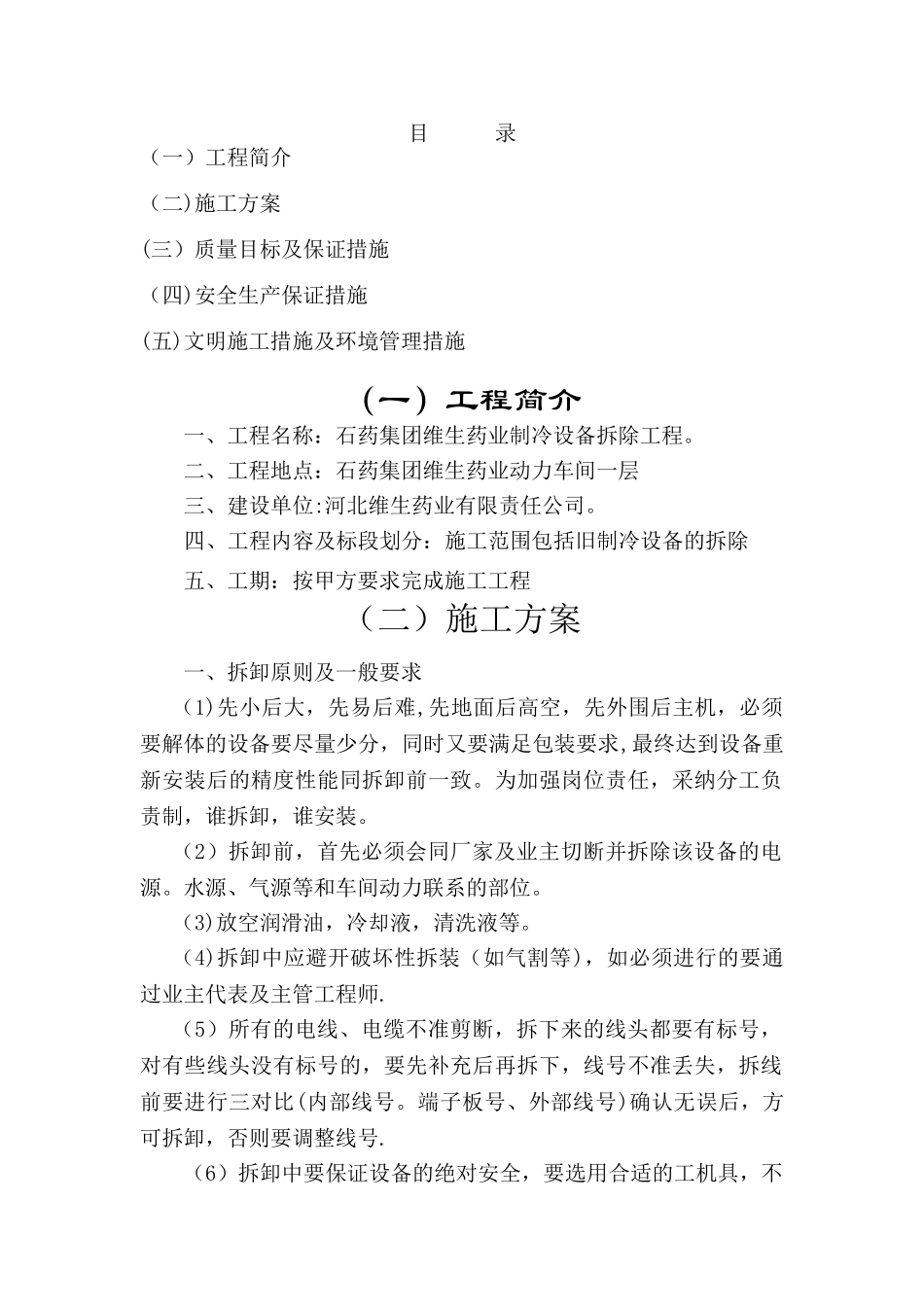 目　　录

（一）工程简介

（二)施工方案

(三）质量目标及保证措施

（四)安全生产保证措施

(五)文明施工措施及环境管理措施

（一）工程简介

一、工程名称：石药集团维生药业制冷设备拆除工程。

二、工程地点：石药集团维生药业动力车间一层

三、建设单位:河北维生药业有限责任公司。

四、工程内容及标段划分：施工范围包括旧制冷设备的拆除

五、工期：按甲方要求完成施工工程

（二）施工方案

一、拆卸原则及一般要求

(1)先小后大，先易后难,先地面后高空，先外围后主机，必须要解体的设备要尽量少分，同时又要满足包装要求,最终达到设备重新安装后的精度性能同拆卸前一致。为加强岗位责任，采纳分工负责制，谁拆卸，谁安装。

（2）拆卸前，首先必须会同厂家及业主切断并拆除该设备的电源。水源、气源等和车间动力联系的部位。

(3)放空润滑油，冷却液，清洗液等。

(4)拆卸中应避开破坏性拆装（如气割等)，如必须进行的要通过业主代表及主管工程师.

（5）所有的电线、电缆不准剪断，拆下来的线头都要有标号，对有些线头没有标号的，要先补充后再拆下，线号不准丢失，拆线前要进行三对比(内部线号。端子板号、外部线号)确认无误后，方可拆卸，否则要调整线号.

（6）拆卸中要保证设备的绝对安全，要选用合适的工机具，不